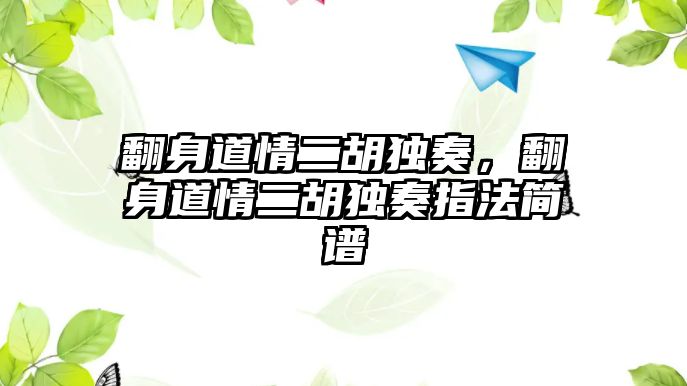 翻身道情二胡独奏，翻身道情二胡独奏指法简谱